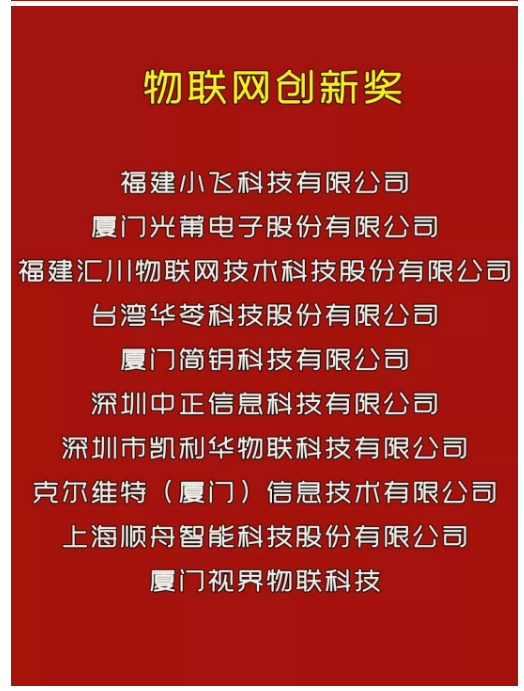 物联网创新奖

福建小飞科技有限公司

厦门光莆电子股份有限公司

福建汇川物联网技术科技股份有限公司

台湾华苓科技股份有限公司

厦门简钥科技有限公司

深圳中正信息科技有限公司

深圳市凯利华物联科技有限公司

克尔维特（厦门）信息技术有限公司

上海顺舟智能科技股份有限公司

厦门视界物联科技